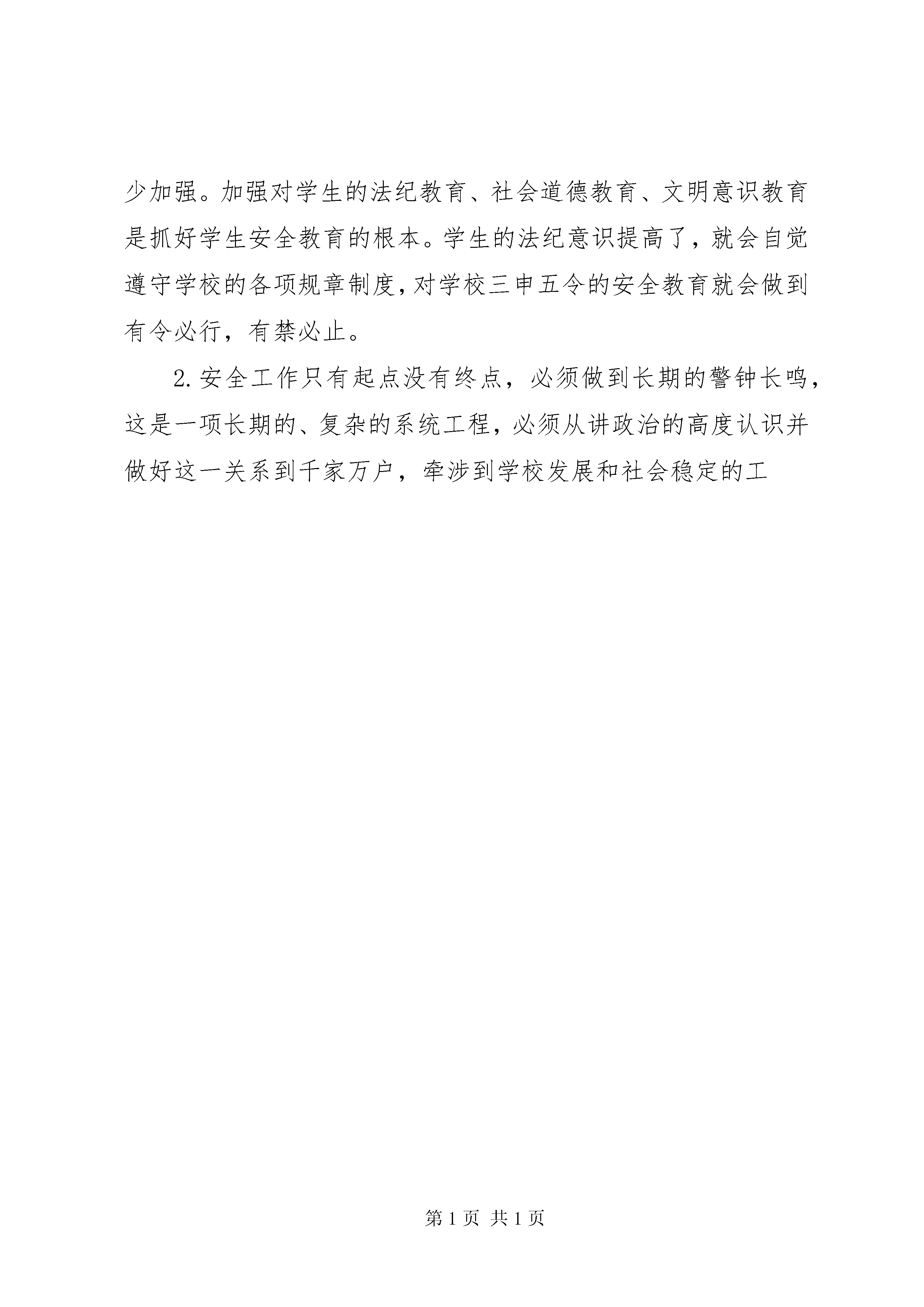 少加强。加强对学生的法纪教育、社会道德教育、文明意识教育是抓好学生安全教育的根本。学生的法纪意识提高了，就会自觉遵守学校的各项规章制度，对学校三申五令的安全教育就会做到有令必行，有禁必止。

2.安全工作只有起点没有终点，必须做到长期的警钟长鸣，这是一项长期的、复杂的系统工程，必须从讲政治的高度认识并做好这一关系到千家万户，牵涉到学校发展和社会稳定的工

第1页 共1页